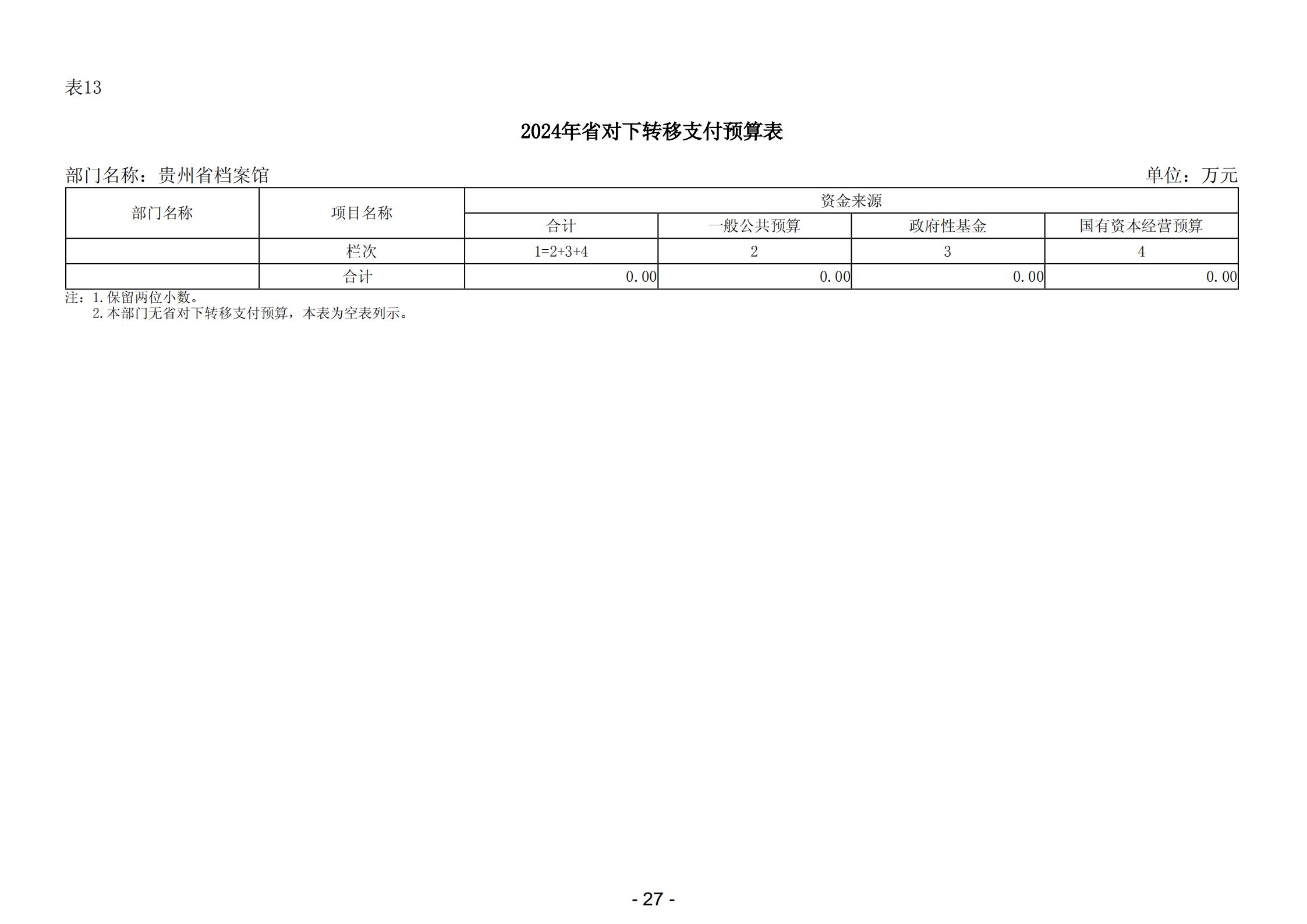 表13

2024年省对下转移支付预算表

部门名称：贵州省档案馆 单位：万元

| 部门名称 | 项目名称 | 资金来源 | | | |
|---|---|---|---|---|---|
| | | 合计 | 一般公共预算 | 政府性基金 | 国有资本经营预算 |
| | 栏次 | 1=2+3+4 | 2 | 3 | 4 |
| | 合计 | 0.00 | 0.00 | 0.00 | 0.00 |

注：1.保留两位小数。
2.本部门无省对下转移支付预算，本表为空表列示。

- 27 -